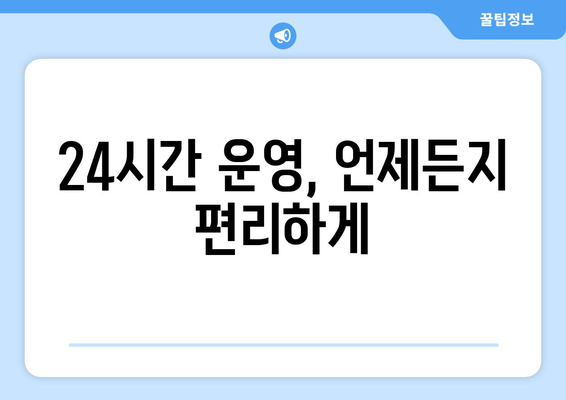 꿀팁정보

24시간 운영, 언제든지 편리하게